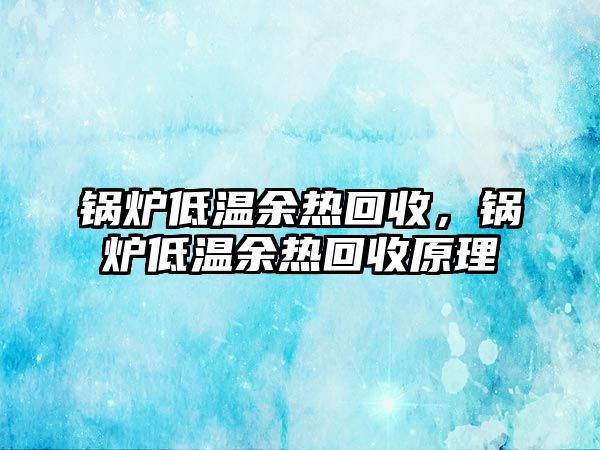 锅炉低温余热回收，锅炉低温余热回收原理